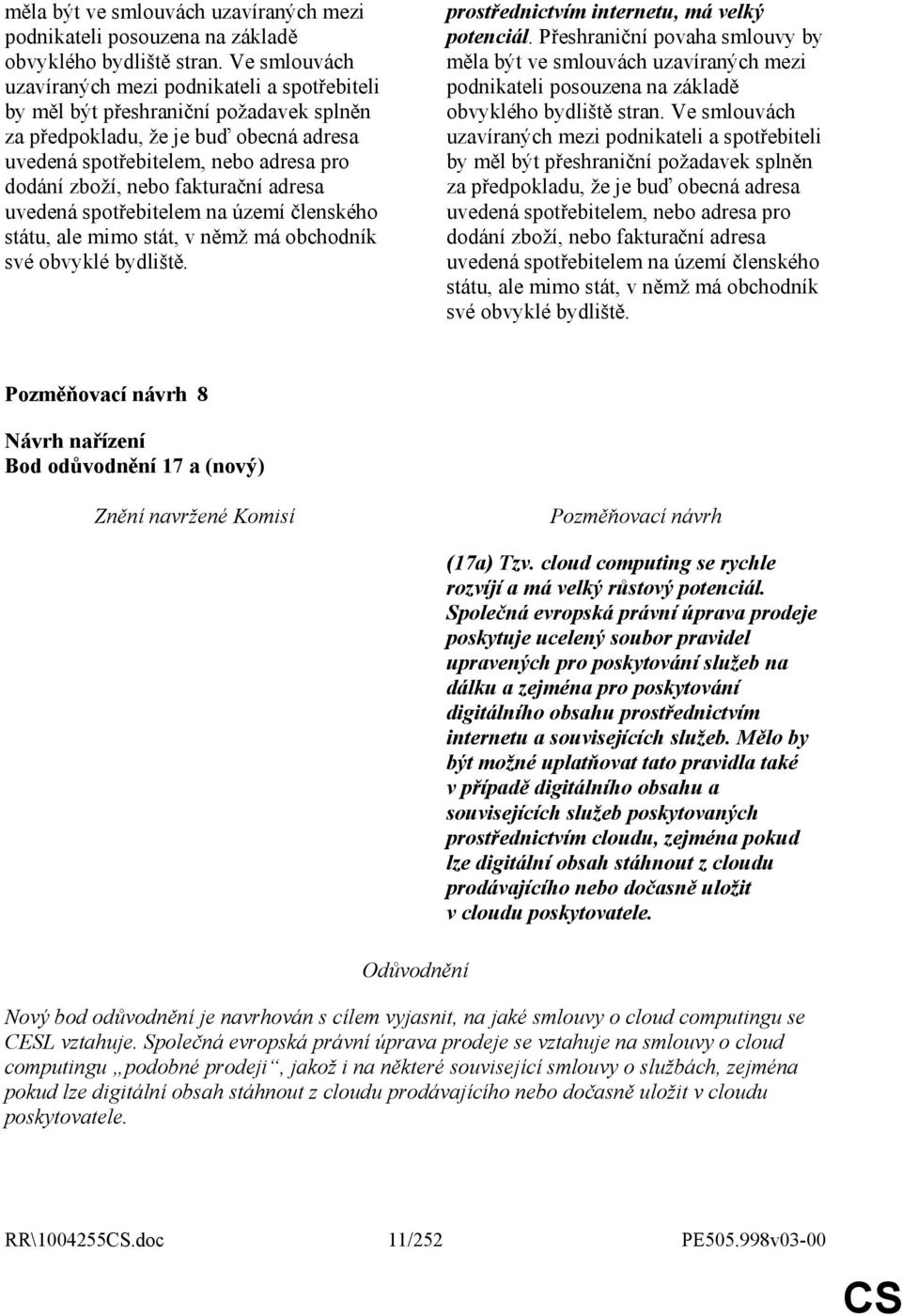 měla být ve smlouvách uzavíraných mezi podnikateli posouzena na základě obvyklého bydliště stran. Ve smlouvách uzavíraných mezi podnikateli a spotřebiteli by měl být přeshraniční požadavek splněn za předpokladu, že je buď obecná adresa uvedená spotřebitelem, nebo adresa pro dodání zboží, nebo fakturační adresa uvedená spotřebitelem na území členského státu, ale mimo stát, v němž má obchodník své obvyklé bydliště.

prostřednictvím internetu, má velký potenciál. Přeshraniční povaha smlouvy by měla být ve smlouvách uzavíraných mezi podnikateli posouzena na základě obvyklého bydliště stran. Ve smlouvách uzavíraných mezi podnikateli a spotřebiteli by měl být přeshraniční požadavek splněn za předpokladu, že je buď obecná adresa uvedená spotřebitelem, nebo adresa pro dodání zboží, nebo fakturační adresa uvedená spotřebitelem na území členského státu, ale mimo stát, v němž má obchodník své obvyklé bydliště.

Pozměňovací návrh 8

Návrh nařízení
Bod odůvodnění 17 a (nový)

Znění navržené Komisí

Pozměňovací návrh

(17a) Tzv. cloud computing se rychle rozvíjí a má velký růstový potenciál. Společná evropská právní úprava prodeje poskytuje ucelený soubor pravidel upravených pro poskytování služeb na dálku a zejména pro poskytování digitálního obsahu prostřednictvím internetu a souvisejících služeb. Mělo by být možné uplatňovat tato pravidla také v případě digitálního obsahu a souvisejících služeb poskytovaných prostřednictvím cloudu, zejména pokud lze digitální obsah stáhnout z cloudu prodávajícího nebo dočasně uložit v cloudu poskytovatele.

Odůvodnění

Nový bod odůvodnění je navrhován s cílem vyjasnit, na jaké smlouvy o cloud computingu se CESL vztahuje. Společná evropská právní úprava prodeje se vztahuje na smlouvy o cloud computingu „podobné prodeji“, jakož i na některé související smlouvy o službách, zejména pokud lze digitální obsah stáhnout z cloudu prodávajícího nebo dočasně uložit v cloudu poskytovatele.

RR\1004255CS.doc 11/252 PE505.998v03-00

CS